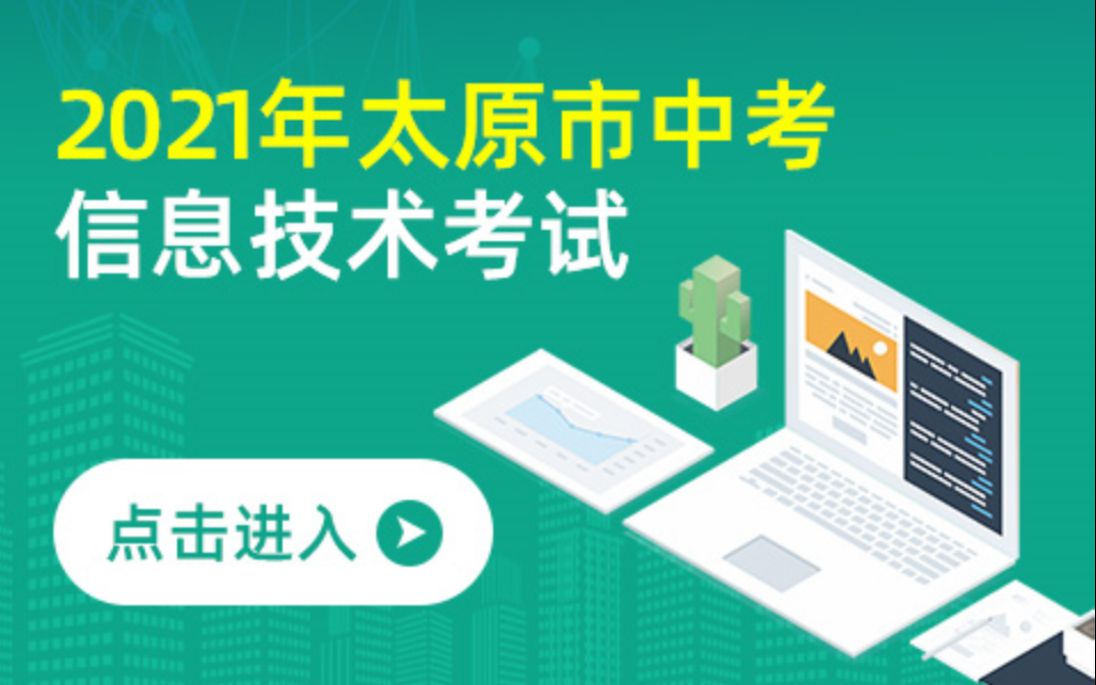 2021年太原市中考
信息技术考试

点击进入